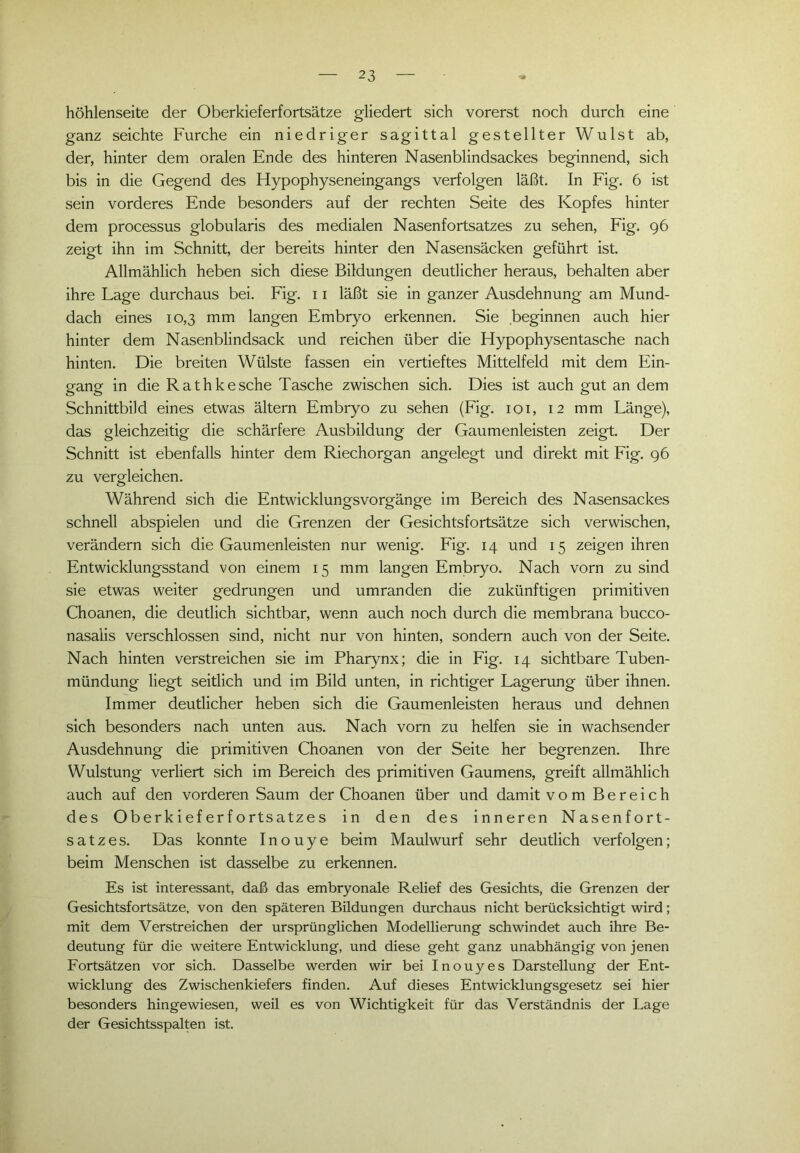 — 23 —

höhlenseite der Oberkieferfortsätze gliedert sich vorerst noch durch eine ganz seichte Furche ein niedriger sagittal gestellter Wulst ab, der, hinter dem oralen Ende des hinteren Nasenblindsackes beginnend, sich bis in die Gegend des Hypophyseneingangs verfolgen läßt. In Fig. 6 ist sein vorderes Ende besonders auf der rechten Seite des Kopfes hinter dem processus globularis des medialen Nasenfortsatzes zu sehen, Fig. 96 zeigt ihn im Schnitt, der bereits hinter den Nasensäcken geführt ist.

Allmählich heben sich diese Bildungen deutlicher heraus, behalten aber ihre Lage durchaus bei. Fig. 11 läßt sie in ganzer Ausdehnung am Munddach eines 10,3 mm langen Embryo erkennen. Sie beginnen auch hier hinter dem Nasenblindsack und reichen über die Hypophysentasche nach hinten. Die breiten Wülste fassen ein vertieftes Mittelfeld mit dem Eingang in die Rathkesche Tasche zwischen sich. Dies ist auch gut an dem Schnittbild eines etwas ältern Embryo zu sehen (Fig. 101, 12 mm Länge), das gleichzeitig die schärfere Ausbildung der Gaumenleisten zeigt. Der Schnitt ist ebenfalls hinter dem Riechorgan angelegt und direkt mit Fig. 96 zu vergleichen.

Während sich die Entwicklungsvorgänge im Bereich des Nasensackes schnell abspielen und die Grenzen der Gesichtsfortsätze sich verwischen, verändern sich die Gaumenleisten nur wenig. Fig. 14 und 15 zeigen ihren Entwicklungsstand von einem 15 mm langen Embryo. Nach vorn zu sind sie etwas weiter gedrungen und umranden die zukünftigen primitiven Choanen, die deutlich sichtbar, wenn auch noch durch die membrana bucconasalis verschlossen sind, nicht nur von hinten, sondern auch von der Seite. Nach hinten verstreichen sie im Pharynx; die in Fig. 14 sichtbare Tubenmündung liegt seitlich und im Bild unten, in richtiger Lagerung über ihnen. Immer deutlicher heben sich die Gaumenleisten heraus und dehnen sich besonders nach unten aus. Nach vorn zu helfen sie in wachsender Ausdehnung die primitiven Choanen von der Seite her begrenzen. Ihre Wulstung verliert sich im Bereich des primitiven Gaumens, greift allmählich auch auf den vorderen Saum der Choanen über und damit vom Bereich des Oberkieferfortsatzes in den des inneren Nasenfortsatzes. Das konnte Inouye beim Maulwurf sehr deutlich verfolgen; beim Menschen ist dasselbe zu erkennen.

Es ist interessant, daß das embryonale Relief des Gesichts, die Grenzen der Gesichtsfortsätze, von den späteren Bildungen durchaus nicht berücksichtigt wird; mit dem Verstreichen der ursprünglichen Modellierung schwindet auch ihre Bedeutung für die weitere Entwicklung, und diese geht ganz unabhängig von jenen Fortsätzen vor sich. Dasselbe werden wir bei Inouyes Darstellung der Entwicklung des Zwischenkiefers finden. Auf dieses Entwicklungsgesetz sei hier besonders hingewiesen, weil es von Wichtigkeit für das Verständnis der Lage der Gesichtsspalten ist.